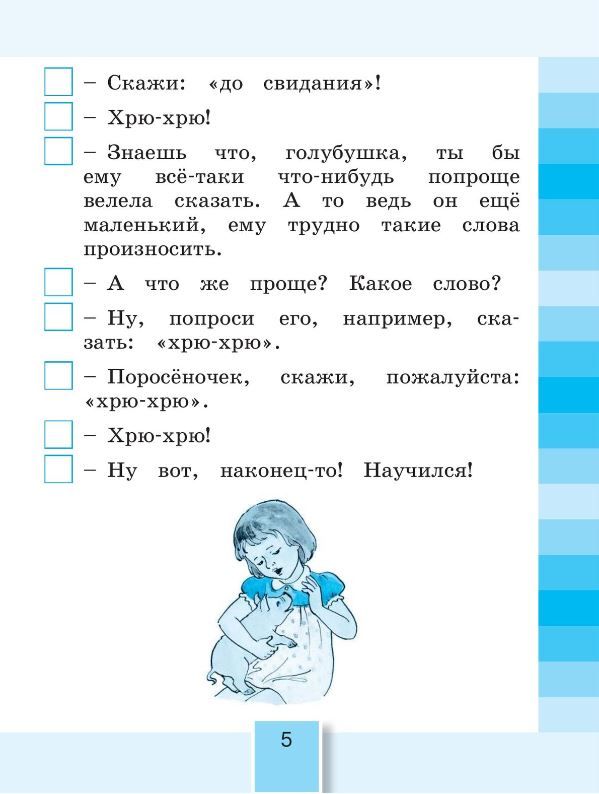 – Скажи: «до свидания»!

– Хрю-хрю!

– Знаешь что, голубушка, ты бы ему всё-таки что-нибудь попроще велела сказать. А то ведь он ещё маленький, ему трудно такие слова произносить.

– А что же проще? Какое слово?

– Ну, попроси его, например, сказать: «хрю-хрю».

– Поросёночек, скажи, пожалуйста: «хрю-хрю».

– Хрю-хрю!

– Ну вот, наконец-то! Научился!

5